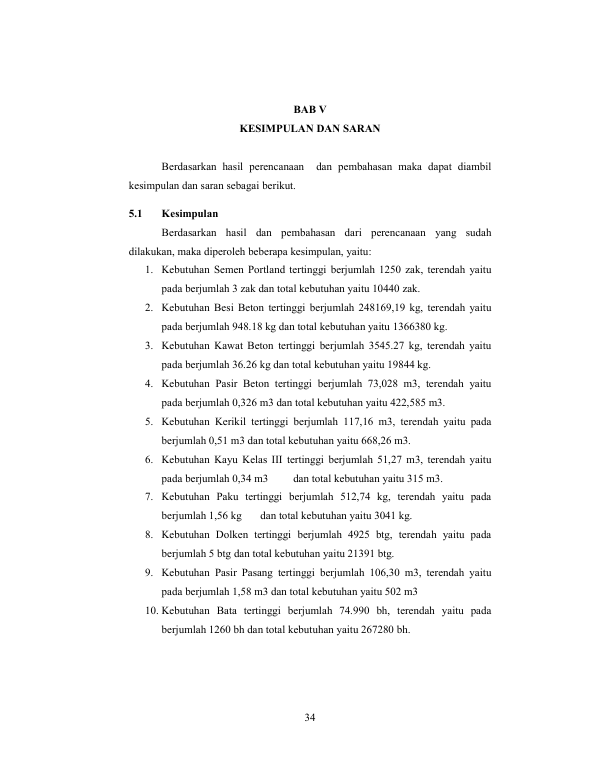 BAB V
KESIMPULAN DAN SARAN

Berdasarkan hasil perencanaan dan pembahasan maka dapat diambil kesimpulan dan saran sebagai berikut.

5.1 Kesimpulan

Berdasarkan hasil dan pembahasan dari perencanaan yang sudah dilakukan, maka diperoleh beberapa kesimpulan, yaitu:

1. Kebutuhan Semen Portland tertinggi berjumlah 1250 zak, terendah yaitu pada berjumlah 3 zak dan total kebutuhan yaitu 10440 zak.
2. Kebutuhan Besi Beton tertinggi berjumlah 248169,19 kg, terendah yaitu pada berjumlah 948.18 kg dan total kebutuhan yaitu 1366380 kg.
3. Kebutuhan Kawat Beton tertinggi berjumlah 3545.27 kg, terendah yaitu pada berjumlah 36.26 kg dan total kebutuhan yaitu 19844 kg.
4. Kebutuhan Pasir Beton tertinggi berjumlah 73,028 m3, terendah yaitu pada berjumlah 0,326 m3 dan total kebutuhan yaitu 422,585 m3.
5. Kebutuhan Kerikil tertinggi berjumlah 117,16 m3, terendah yaitu pada berjumlah 0,51 m3 dan total kebutuhan yaitu 668,26 m3.
6. Kebutuhan Kayu Kelas III tertinggi berjumlah 51,27 m3, terendah yaitu pada berjumlah 0,34 m3 dan total kebutuhan yaitu 315 m3.
7. Kebutuhan Paku tertinggi berjumlah 512,74 kg, terendah yaitu pada berjumlah 1,56 kg dan total kebutuhan yaitu 3041 kg.
8. Kebutuhan Dolken tertinggi berjumlah 4925 btg, terendah yaitu pada berjumlah 5 btg dan total kebutuhan yaitu 21391 btg.
9. Kebutuhan Pasir Pasang tertinggi berjumlah 106,30 m3, terendah yaitu pada berjumlah 1,58 m3 dan total kebutuhan yaitu 502 m3
10. Kebutuhan Bata tertinggi berjumlah 74.990 bh, terendah yaitu pada berjumlah 1260 bh dan total kebutuhan yaitu 267280 bh.

34